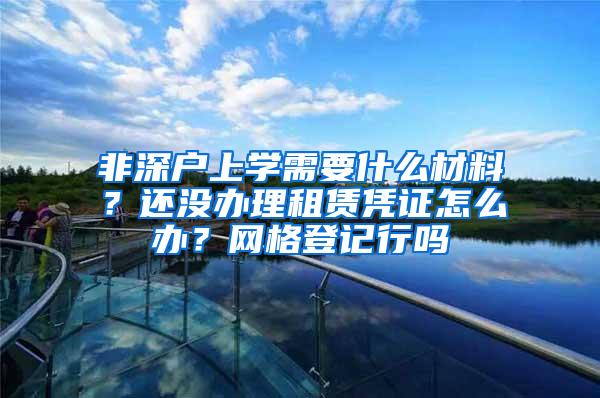 非深户上学需要什么材料？还没办理租赁凭证怎么办？网格登记行吗